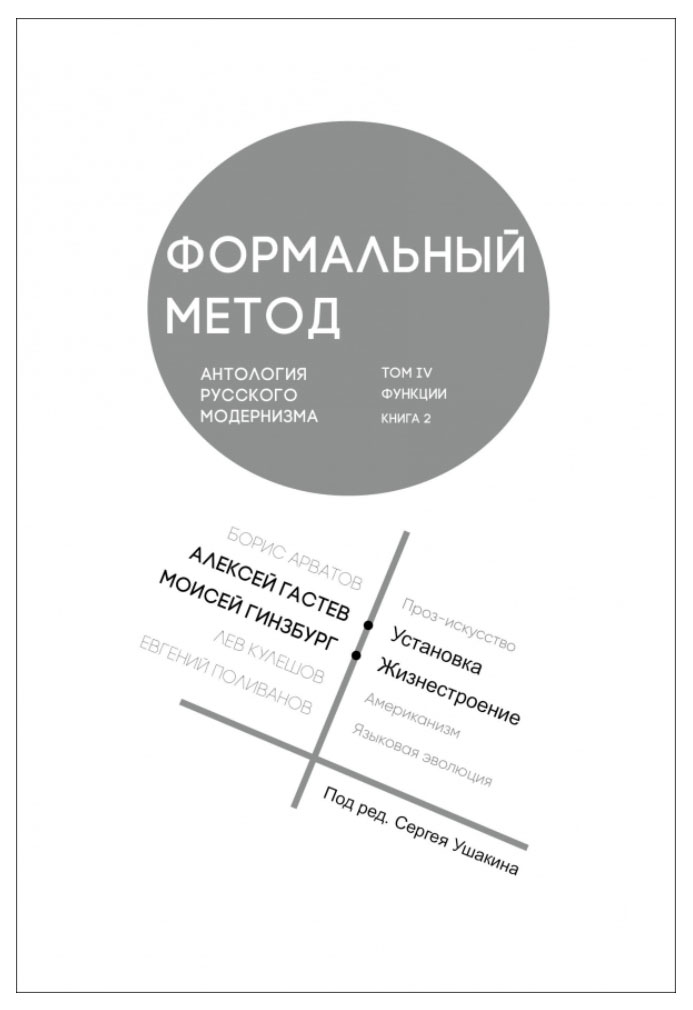 ФОРМАЛЬНЫЙ МЕТОД

АНТОЛОГИЯ РУССКОГО МОДЕРНИЗМА

ТОМ IV
ФУНКЦИИ
КНИГА 2

БОРИС АРВАТОВ
АЛЕКСЕЙ ГАСТЕВ
МОИСЕЙ ГИНЗБУРГ
ЛЕВ КУЛЕШОВ
ЕВГЕНИЙ ПОЛИВАНОВ

Проз-искусство
Установка
Жизнестроение
Американизм
Языковая эволюция

Под ред. Сергея Ушакина